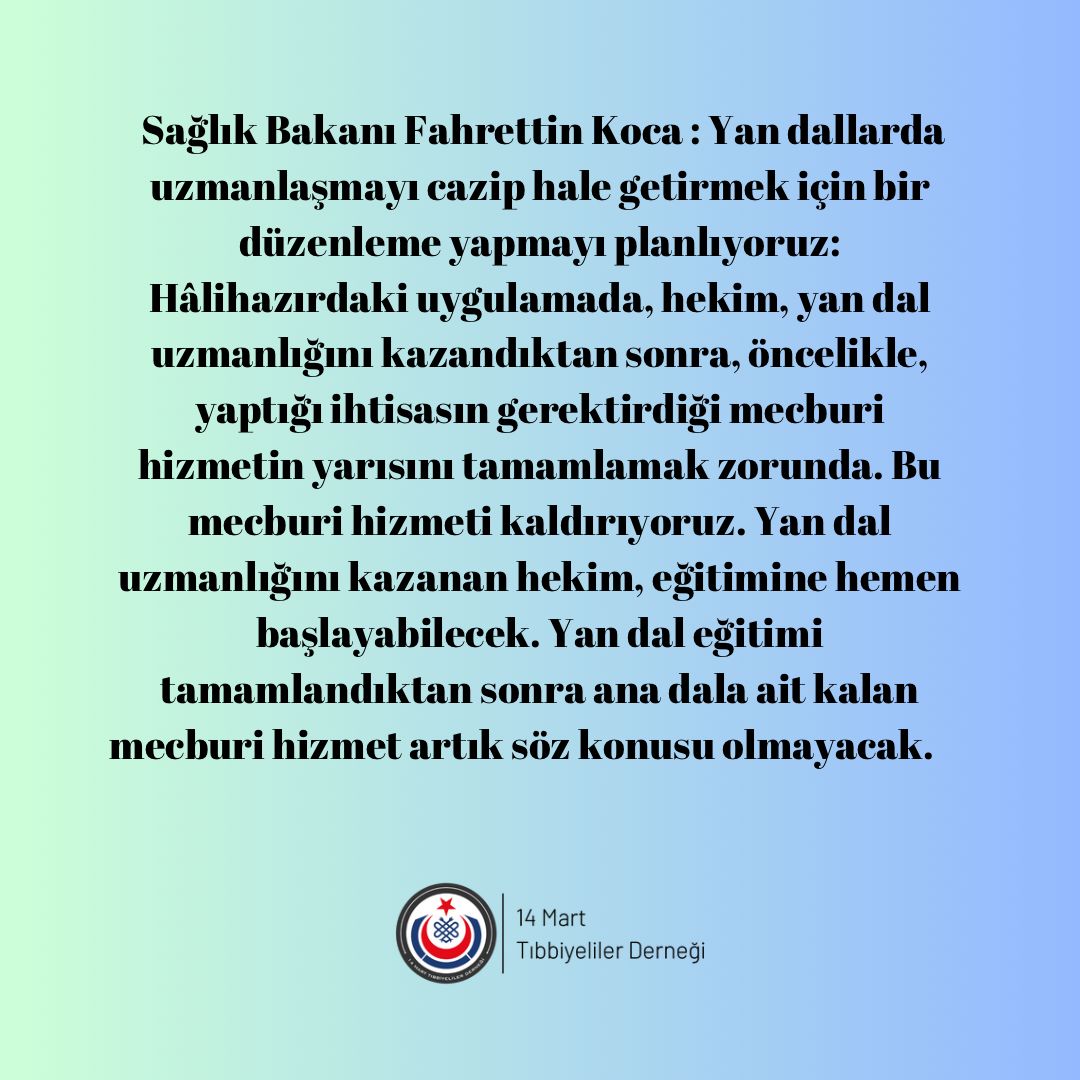 Sağlık Bakanı Fahrettin Koca : Yan dallarda uzmanlaşmayı cazip hale getirmek için bir düzenleme yapmayı planlıyoruz: Hâlihazırdaki uygulamada, hekim, yan dal uzmanlığını kazandıktan sonra, öncelikle, yaptığı ihtisasın gerektirdiği mecburi hizmetin yarısını tamamlamak zorunda. Bu mecburi hizmeti kaldırıyoruz. Yan dal uzmanlığını kazanan hekim, eğitimine hemen başlayabilecek. Yan dal eğitimi tamamlandıktan sonra ana dala ait kalan mecburi hizmet artık söz konusu olmayacak.

14 MART TIBBİYELİLER DERNEĞİ

14 Mart
Tıbbiyeliler Derneği